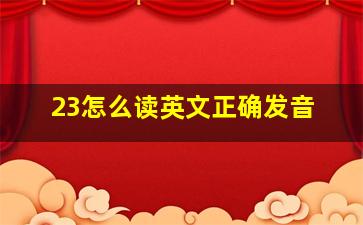 23怎么读英文正确发音